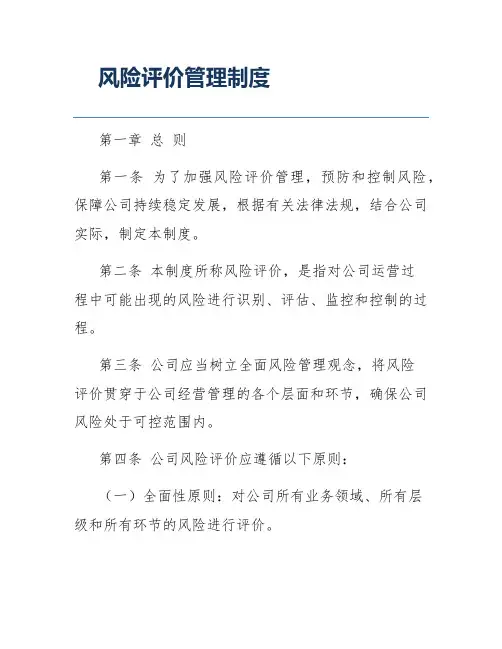 风险评价管理制度

第一章 总 则

第一条 为了加强风险评价管理，预防和控制风险，保障公司持续稳定发展，根据有关法律法规，结合公司实际，制定本制度。

第二条 本制度所称风险评价，是指对公司运营过程中可能出现的风险进行识别、评估、监控和控制的过程。

第三条 公司应当树立全面风险管理观念，将风险评价贯穿于公司经营管理的各个层面和环节，确保公司风险处于可控范围内。

第四条 公司风险评价应遵循以下原则：

（一）全面性原则：对公司所有业务领域、所有层级和所有环节的风险进行评价。